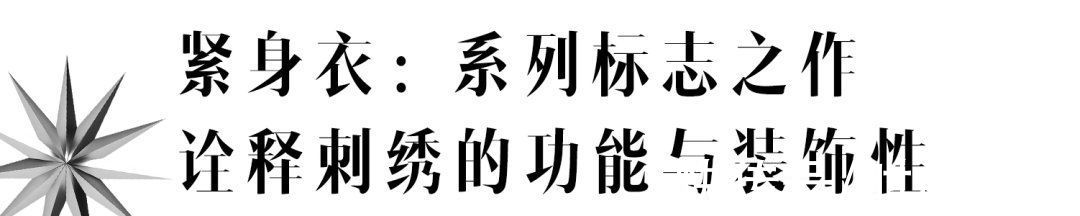 紧身衣：系列标志之作
诠释刺绣的功能与装饰性